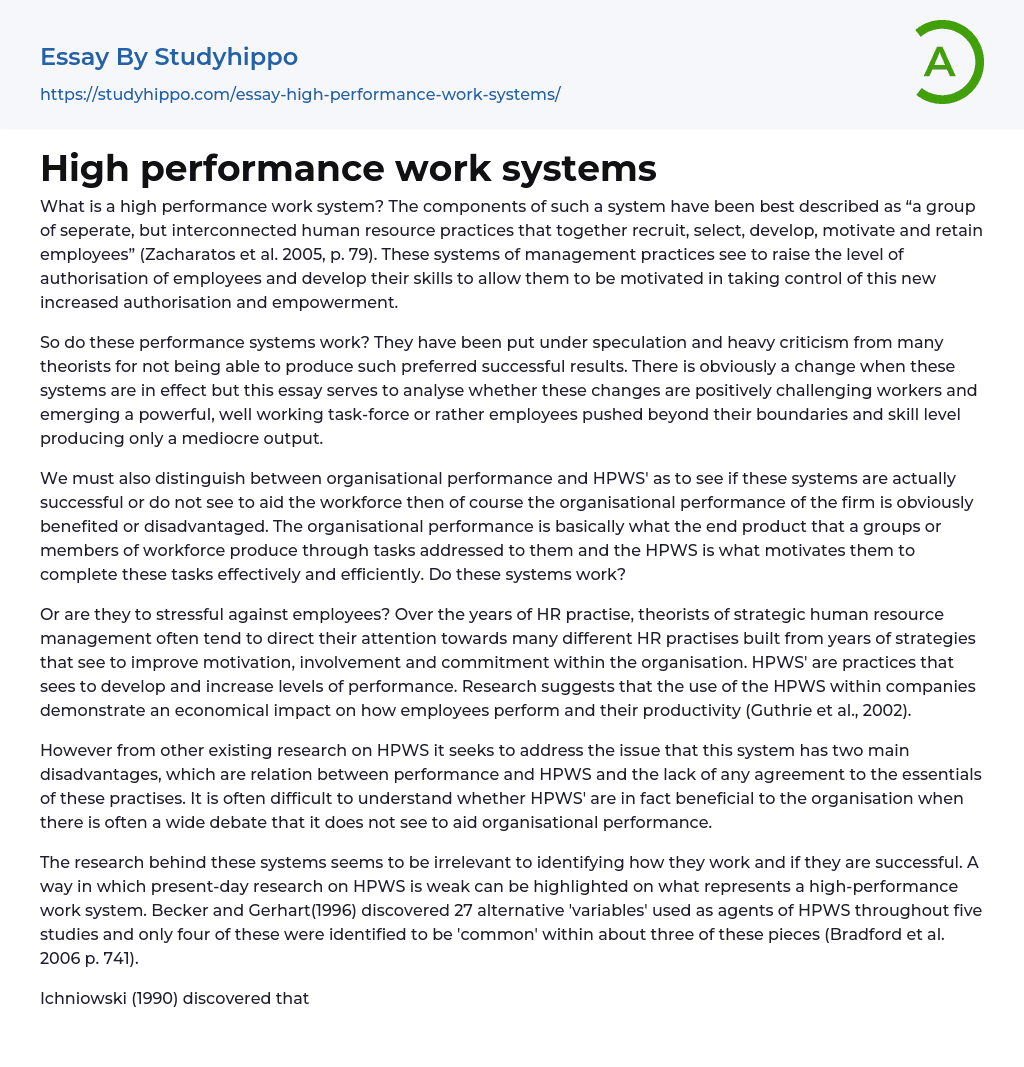 Essay By Studyhippo
https://studyhippo.com/essay-high-performance-work-systems/

A

High performance work systems

What is a high performance work system? The components of such a system have been best described as “a group of seperate, but interconnected human resource practices that together recruit, select, develop, motivate and retain employees” (Zacharatos et al. 2005, p. 79). These systems of management practices see to raise the level of authorisation of employees and develop their skills to allow them to be motivated in taking control of this new increased authorisation and empowerment.

So do these performance systems work? They have been put under speculation and heavy criticism from many theorists for not being able to produce such preferred successful results. There is obviously a change when these systems are in effect but this essay serves to analyse whether these changes are positively challenging workers and emerging a powerful, well working task-force or rather employees pushed beyond their boundaries and skill level producing only a mediocre output.

We must also distinguish between organisational performance and HPWS' as to see if these systems are actually successful or do not see to aid the workforce then of course the organisational performance of the firm is obviously benefited or disadvantaged. The organisational performance is basically what the end product that a groups or members of workforce produce through tasks addressed to them and the HPWS is what motivates them to complete these tasks effectively and efficiently. Do these systems work?

Or are they to stressful against employees? Over the years of HR practise, theorists of strategic human resource management often tend to direct their attention towards many different HR practises built from years of strategies that see to improve motivation, involvement and commitment within the organisation. HPWS' are practices that sees to develop and increase levels of performance. Research suggests that the use of the HPWS within companies demonstrate an economical impact on how employees perform and their productivity (Guthrie et al., 2002).

However from other existing research on HPWS it seeks to address the issue that this system has two main disadvantages, which are relation between performance and HPWS and the lack of any agreement to the essentials of these practises. It is often difficult to understand whether HPWS' are in fact beneficial to the organisation when there is often a wide debate that it does not see to aid organisational performance.

The research behind these systems seems to be irrelevant to identifying how they work and if they are successful. A way in which present-day research on HPWS is weak can be highlighted on what represents a high-performance work system. Becker and Gerhart(1996) discovered 27 alternative 'variables' used as agents of HPWS throughout five studies and only four of these were identified to be 'common' within about three of these pieces (Bradford et al. 2006 p. 741).

Ichniowski (1990) discovered that